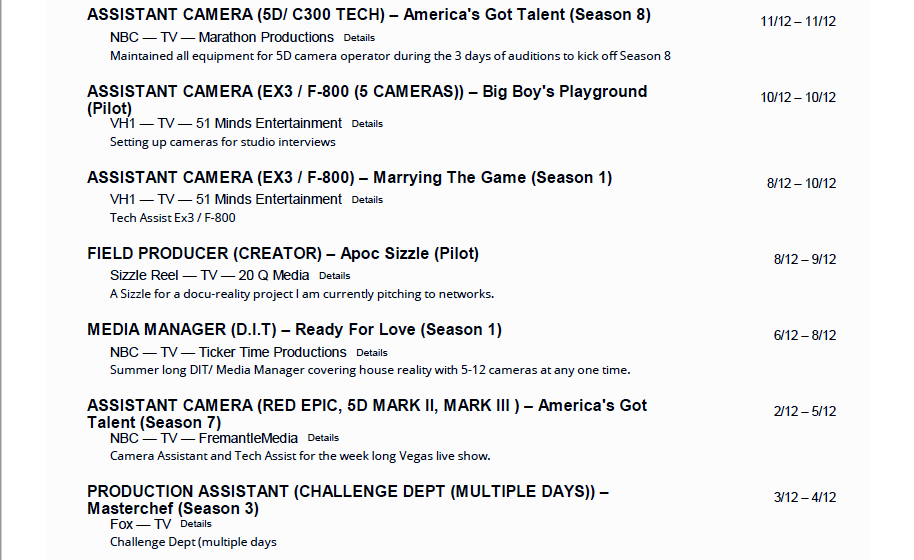 ASSISTANT CAMERA (5D/ C300 TECH) – America's Got Talent (Season 8)
11/12 – 11/12
NBC — TV — Marathon Productions Details
Maintained all equipment for 5D camera operator during the 3 days of auditions to kick off Season 8

ASSISTANT CAMERA (EX3 / F-800 (5 CAMERAS)) – Big Boy's Playground (Pilot)
10/12 – 10/12
VH1 — TV — 51 Minds Entertainment Details
Setting up cameras for studio interviews

ASSISTANT CAMERA (EX3 / F-800) – Marrying The Game (Season 1)
8/12 – 10/12
VH1 — TV — 51 Minds Entertainment Details
Tech Assist Ex3 / F-800

FIELD PRODUCER (CREATOR) – Apoc Sizzle (Pilot)
8/12 – 9/12
Sizzle Reel — TV — 20 Q Media Details
A Sizzle for a docu-reality project I am currently pitching to networks.

MEDIA MANAGER (D.I.T) – Ready For Love (Season 1)
6/12 – 8/12
NBC — TV — Ticker Time Productions Details
Summer long DIT/ Media Manager covering house reality with 5-12 cameras at any one time.

ASSISTANT CAMERA (RED EPIC, 5D MARK II, MARK III ) – America's Got Talent (Season 7)
2/12 – 5/12
NBC — TV — FremantleMedia Details
Camera Assistant and Tech Assist for the week long Vegas live show.

PRODUCTION ASSISTANT (CHALLENGE DEPT (MULTIPLE DAYS)) – Masterchef (Season 3)
3/12 – 4/12
Fox — TV Details
Challenge Dept (multiple days